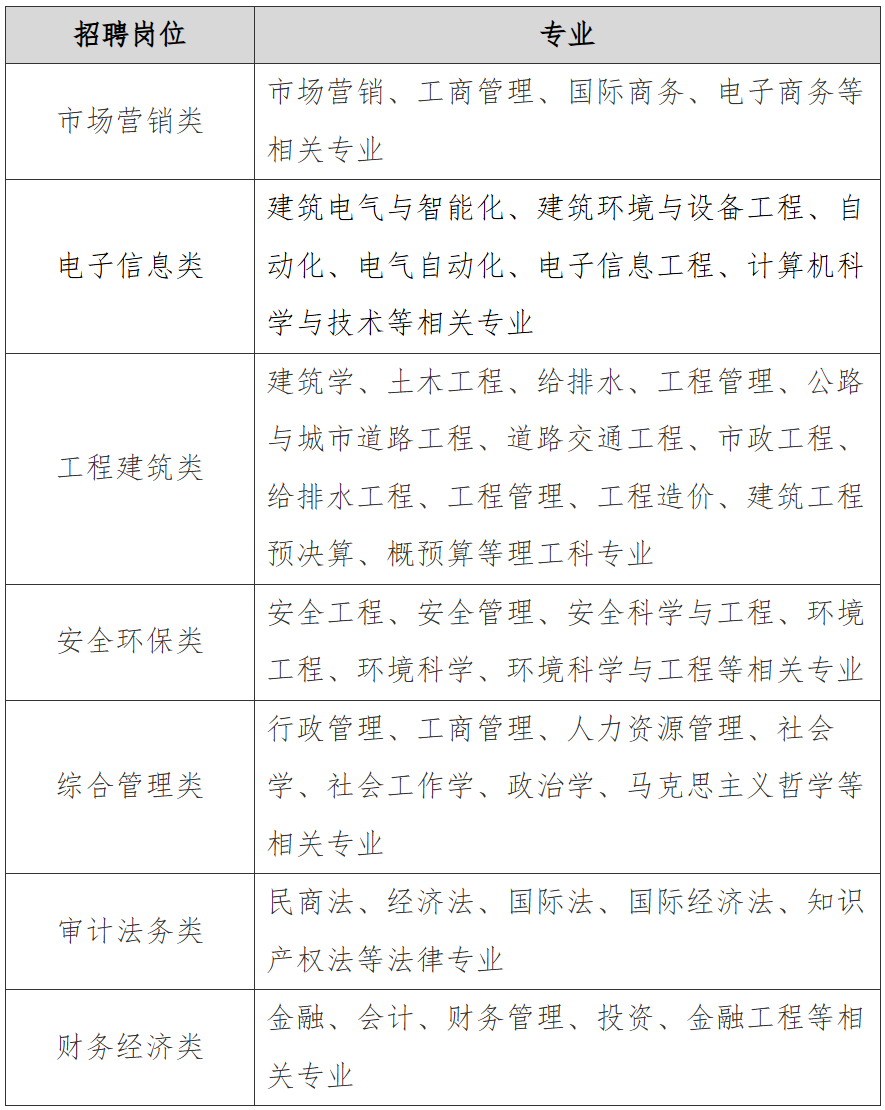 | 招聘岗位 | 专业 |
|---|---|
| 市场营销类 | 市场营销、工商管理、国际商务、电子商务等相关专业 |
| 电子信息类 | 建筑电气与智能化、建筑环境与设备工程、自动化、电气自动化、电子信息工程、计算机科学与技术等相关专业 |
| 工程建筑类 | 建筑学、土木工程、给排水、工程管理、公路与城市道路工程、道路交通工程、市政工程、给排水工程、工程管理、工程造价、建筑工程预决算、概预算等理工科专业 |
| 安全环保类 | 安全工程、安全管理、安全科学与工程、环境工程、环境科学、环境科学与工程等相关专业 |
| 综合管理类 | 行政管理、工商管理、人力资源管理、社会学、社会工作学、政治学、马克思主义哲学等相关专业 |
| 审计法务类 | 民商法、经济法、国际法、国际经济法、知识产权法等法律专业 |
| 财务经济类 | 金融、会计、财务管理、投资、金融工程等相关专业 |